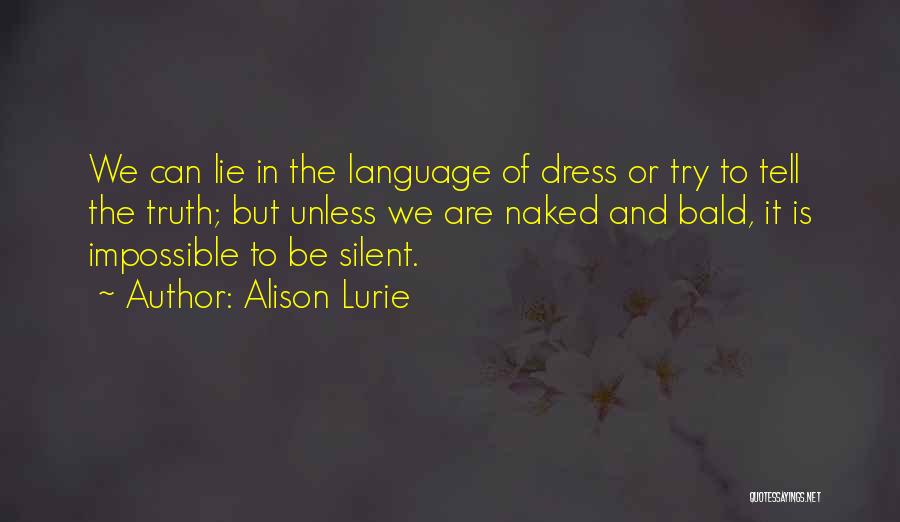 We can lie in the language of dress or try to tell the truth; but unless we are naked and bald, it is impossible to be silent.
~ Author: Alison Lurie

QUOTESSAYINGS.NET